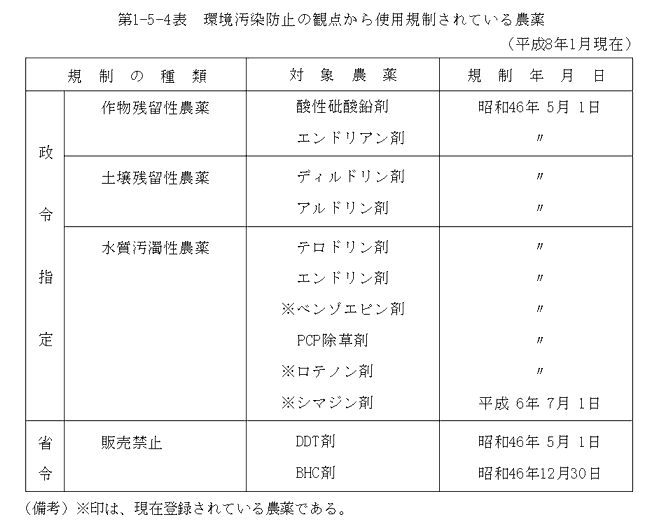 第1-5-4表　環境汚染防止の観点から使用規制されている農薬

（平成8年1月現在）

| 規制の種類 | | 対象農薬 | 規制年月日 |
|---|---|---|---|
| 政令指定 | 作物残留性農薬 | 酸性砒酸鉛剤 | 昭和46年 5月 1日 |
| | | エンドリアン剤 | 〃 |
| | 土壌残留性農薬 | ディルドリン剤 | 〃 |
| | | アルドリン剤 | 〃 |
| | 水質汚濁性農薬 | テロドリン剤 | 〃 |
| | | エンドリン剤 | 〃 |
| | | ※ベンゾエピン剤 | 〃 |
| | | PCP除草剤 | 〃 |
| | | ※ロテノン剤 | 〃 |
| | | ※シマジン剤 | 平成 6年 7月 1日 |
| 省令 | 販売禁止 | DDT剤 | 昭和46年 5月 1日 |
| | | BHC剤 | 昭和46年12月30日 |

（備考）※印は、現在登録されている農薬である。